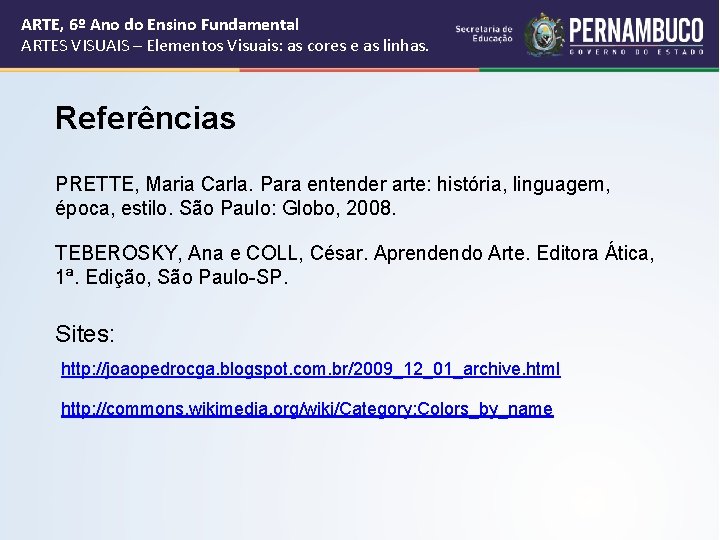 ARTE, 6º Ano do Ensino Fundamental
ARTES VISUAIS – Elementos Visuais: as cores e as linhas.

Secretaria de Educação

PERNAMBUCO
GOVERNO DO ESTADO

Referências

PRETTE, Maria Carla. Para entender arte: história, linguagem, época, estilo. São Paulo: Globo, 2008.

TEBEROSKY, Ana e COLL, César. Aprendendo Arte. Editora Ática, 1ª. Edição, São Paulo-SP.

Sites:

http://joaopedrocga.blogspot.com.br/2009_12_01_archive.html

http://commons.wikimedia.org/wiki/Category:Colors_by_name